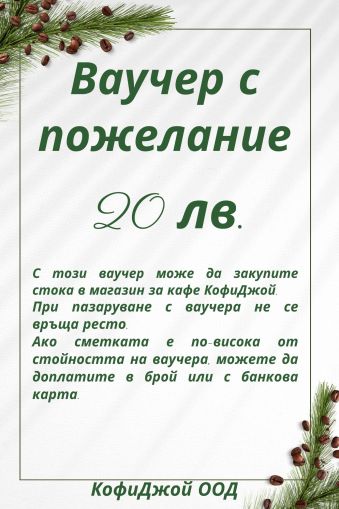 Ваучер с пожелание

20 лв.

С този ваучер може да закупите стока в магазин за кафе КофиДжой.
При пазаруване с ваучера не се връща ресто.
Ако сметката е по-висока от стойността на ваучера, можете да доплатите в брой или с банкова карта.

КофиДжой ООД